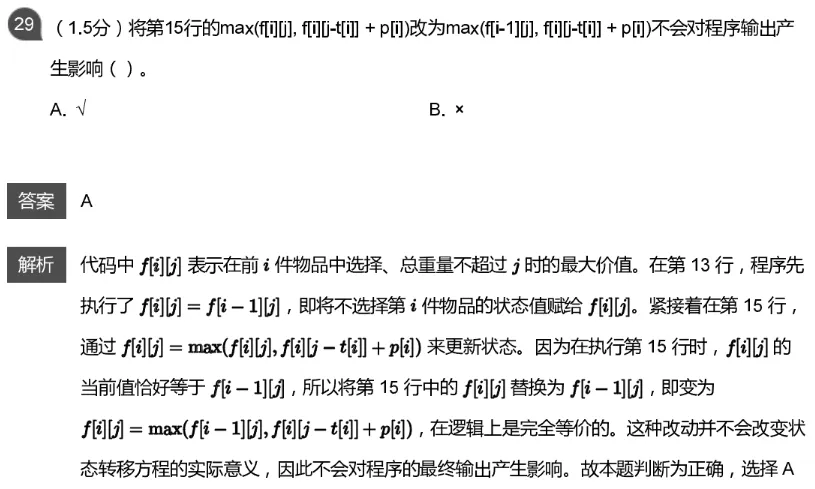 29 （1.5分）将第15行的max(f[i][j], f[i][j-t[i]] + p[i])改为max(f[i-1][j], f[i][j-t[i]] + p[i])不会对程序输出产生影响（ ）。

A. √

B. ×

答案 A

解析 代码中 $f[i][j]$ 表示在前 $i$ 件物品中选择、总重量不超过 $j$ 时的最大价值。在第 13 行，程序先执行了 $f[i][j] = f[i-1][j]$，即将不选择第 $i$ 件物品的状态值赋给 $f[i][j]$。紧接着在第 15 行，通过 $f[i][j] = \max(f[i][j], f[i][j-t[i]] + p[i])$ 来更新状态。因为在执行第 15 行时，$f[i][j]$ 的当前值恰好等于 $f[i-1][j]$，所以将第 15 行中的 $f[i][j]$ 替换为 $f[i-1][j]$，即变为 $f[i][j] = \max(f[i-1][j], f[i][j-t[i]] + p[i])$，在逻辑上是完全等价的。这种改动并不会改变状态转移方程的实际意义，因此不会对程序的最终输出产生影响。故本题判断为正确，选择 A